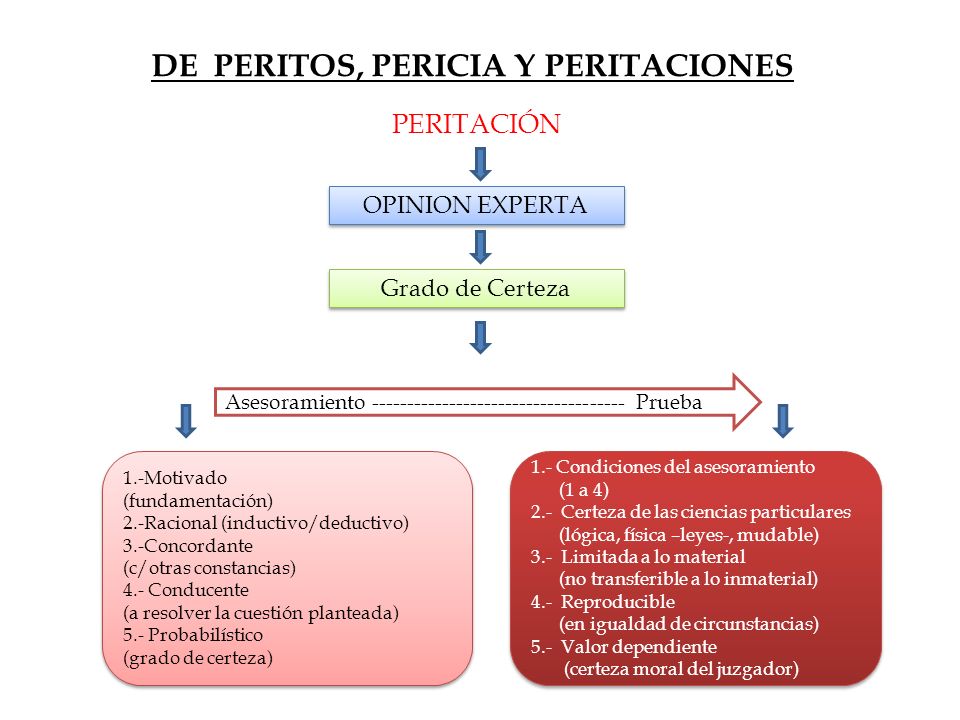 DE PERITOS, PERICIA Y PERITACIONES

PERITACIÓN

OPINION EXPERTA

Grado de Certeza

Asesoramiento ------------------------------------ Prueba

1.-Motivado
(fundamentación)
2.-Racional (inductivo/deductivo)
3.-Concordante
(c/otras constancias)
4.- Conducente
(a resolver la cuestión planteada)
5.- Probabilístico
(grado de certeza)

1.- Condiciones del asesoramiento
(1 a 4)
2.- Certeza de las ciencias particulares
(lógica, física –leyes-, mudable)
3.- Limitada a lo material
(no transferible a lo inmaterial)
4.- Reproducible
(en igualdad de circunstancias)
5.- Valor dependiente
(certeza moral del juzgador)